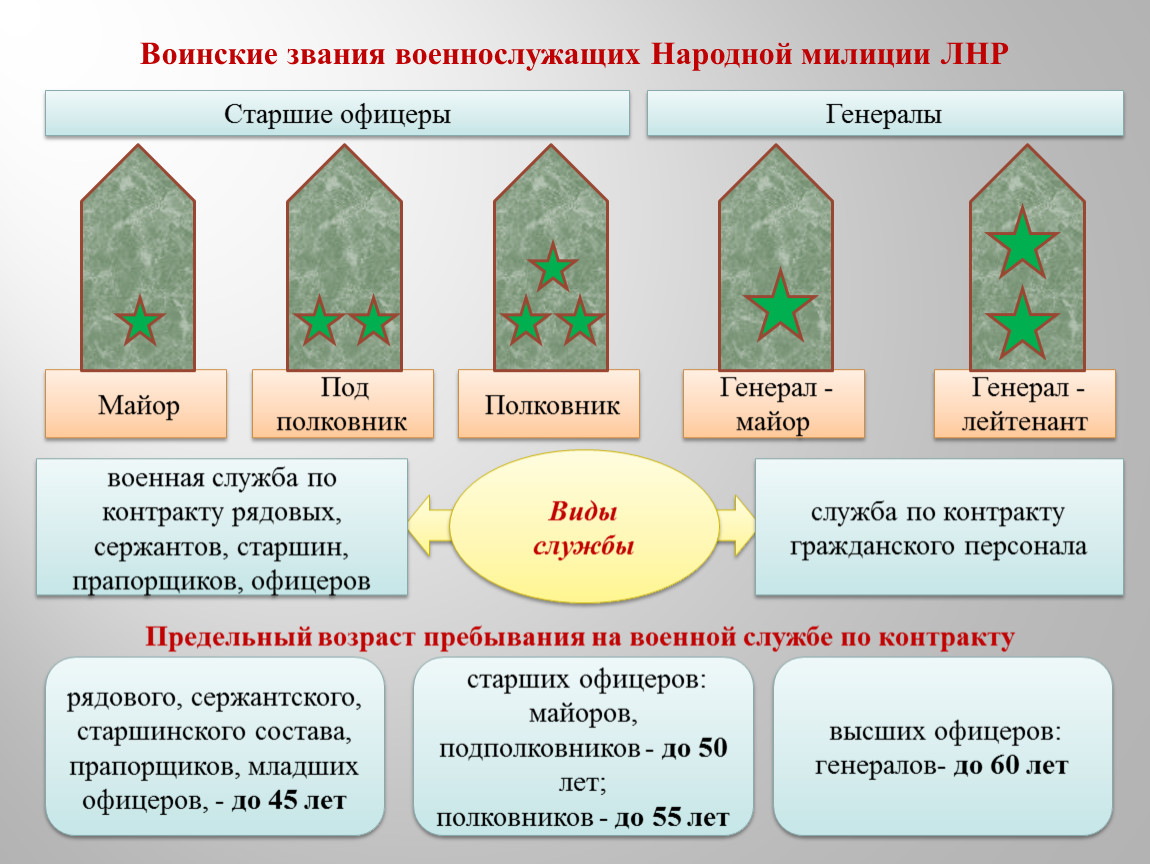 Воинские звания военнослужащих Народной милиции ЛНР

Старшие офицеры

Генералы

Майор

Под полковник

Полковник

Генерал - майор

Генерал - лейтенант

военная служба по контракту рядовых, сержантов, старшин, прапорщиков, офицеров

Виды службы

служба по контракту гражданского персонала

Предельный возраст пребывания на военной службе по контракту

рядового, сержантского, старшинского состава, прапорщиков, младших офицеров, - до 45 лет

старших офицеров: майоров, подполковников - до 50 лет; полковников - до 55 лет

высших офицеров: генералов- до 60 лет